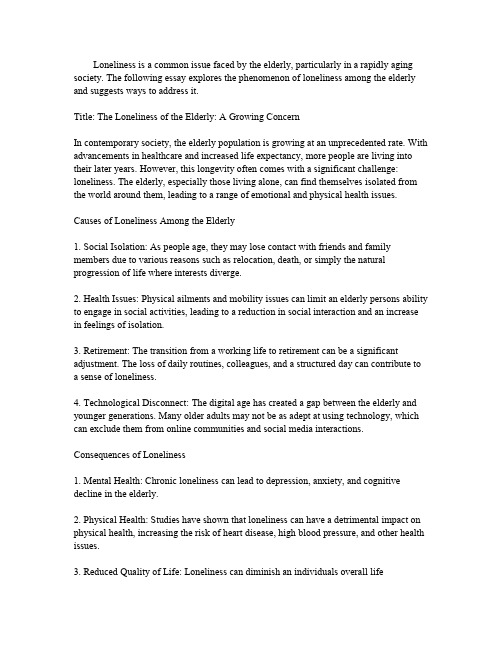 Loneliness is a common issue faced by the elderly, particularly in a rapidly aging society. The following essay explores the phenomenon of loneliness among the elderly and suggests ways to address it.

Title: The Loneliness of the Elderly: A Growing Concern

In contemporary society, the elderly population is growing at an unprecedented rate. With advancements in healthcare and increased life expectancy, more people are living into their later years. However, this longevity often comes with a significant challenge: loneliness. The elderly, especially those living alone, can find themselves isolated from the world around them, leading to a range of emotional and physical health issues.

Causes of Loneliness Among the Elderly

1. Social Isolation: As people age, they may lose contact with friends and family members due to various reasons such as relocation, death, or simply the natural progression of life where interests diverge.

2. Health Issues: Physical ailments and mobility issues can limit an elderly persons ability to engage in social activities, leading to a reduction in social interaction and an increase in feelings of isolation.

3. Retirement: The transition from a working life to retirement can be a significant adjustment. The loss of daily routines, colleagues, and a structured day can contribute to a sense of loneliness.

4. Technological Disconnect: The digital age has created a gap between the elderly and younger generations. Many older adults may not be as adept at using technology, which can exclude them from online communities and social media interactions.

Consequences of Loneliness

1. Mental Health: Chronic loneliness can lead to depression, anxiety, and cognitive decline in the elderly.

2. Physical Health: Studies have shown that loneliness can have a detrimental impact on physical health, increasing the risk of heart disease, high blood pressure, and other health issues.

3. Reduced Quality of Life: Loneliness can diminish an individuals overall life